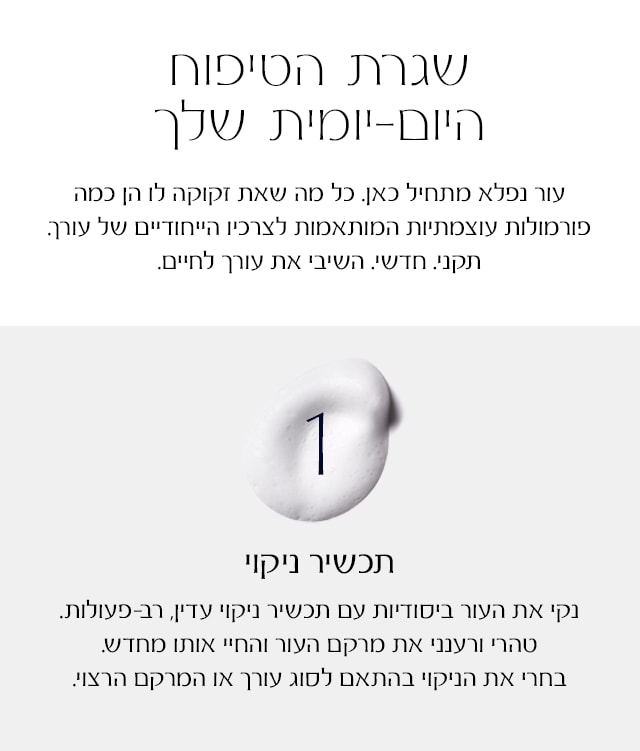 שגרת הטיפוח
היום-יומית שלך

עור נפלא מתחיל כאן. כל מה שאת זקוקה לו הן כמה פורמולות עוצמתיות המותאמות לצרכיו הייחודיים של עורך. תקני. חדשי. השיבי את עורך לחיים.

1

תכשיר ניקוי

נקי את העור ביסודיות עם תכשיר ניקוי עדין, רב-פעולות. טהרי ורענני את מרקם העור והחיי אותו מחדש. בחרי את הניקוי בהתאם לסוג עורך או המרקם הרצוי.